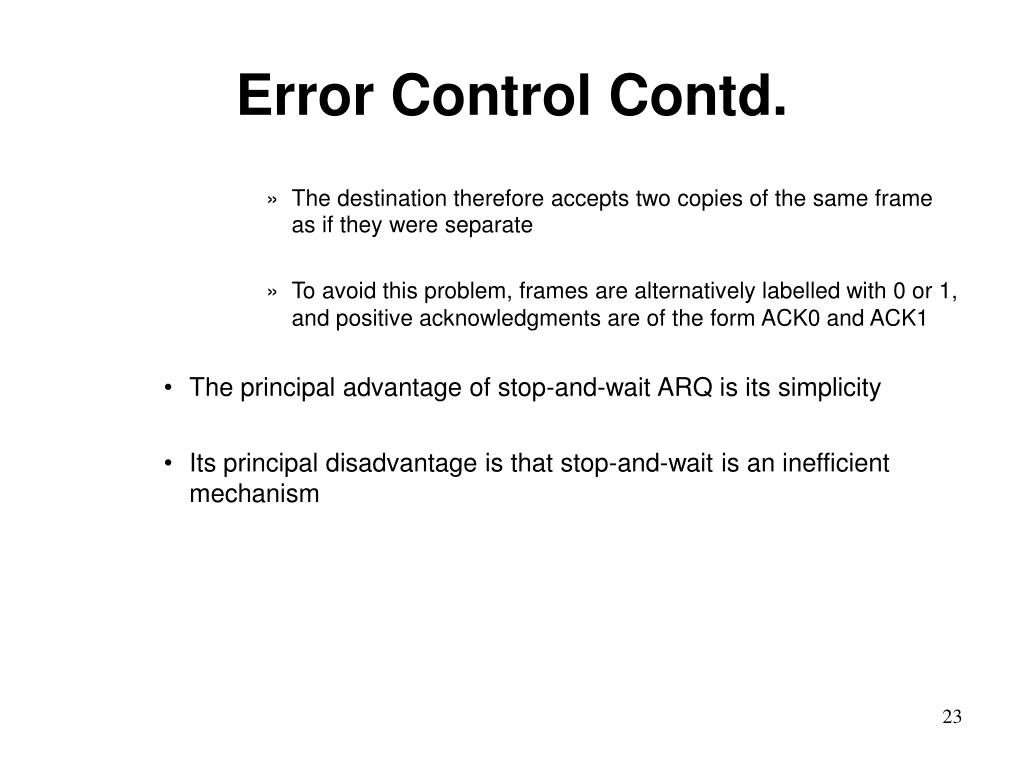 Error Control Contd.

» The destination therefore accepts two copies of the same frame as if they were separate

» To avoid this problem, frames are alternatively labelled with 0 or 1, and positive acknowledgments are of the form ACK0 and ACK1

• The principal advantage of stop-and-wait ARQ is its simplicity

• Its principal disadvantage is that stop-and-wait is an inefficient mechanism

23